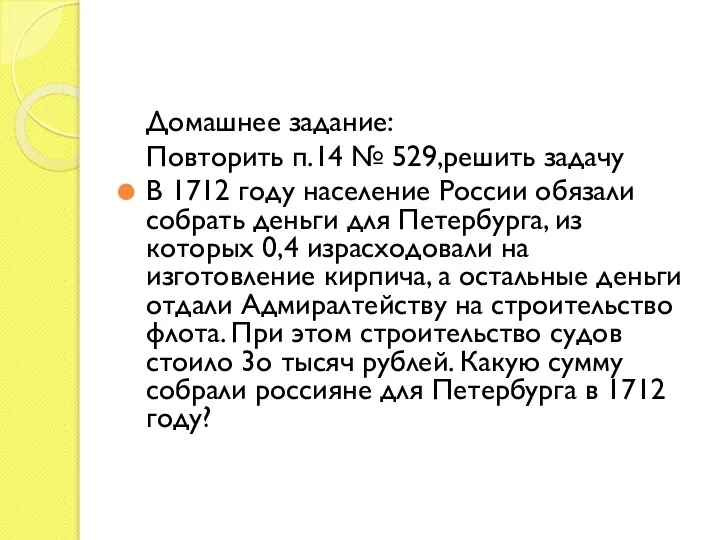 Домашнее задание:

Повторить п.14 № 529,решить задачу

В 1712 году население России обязали собрать деньги для Петербурга, из которых 0,4 израсходовали на изготовление кирпича, а остальные деньги отдали Адмиралтейству на строительство флота. При этом строительство судов стоило 3о тысяч рублей. Какую сумму собрали россияне для Петербурга в 1712 году?